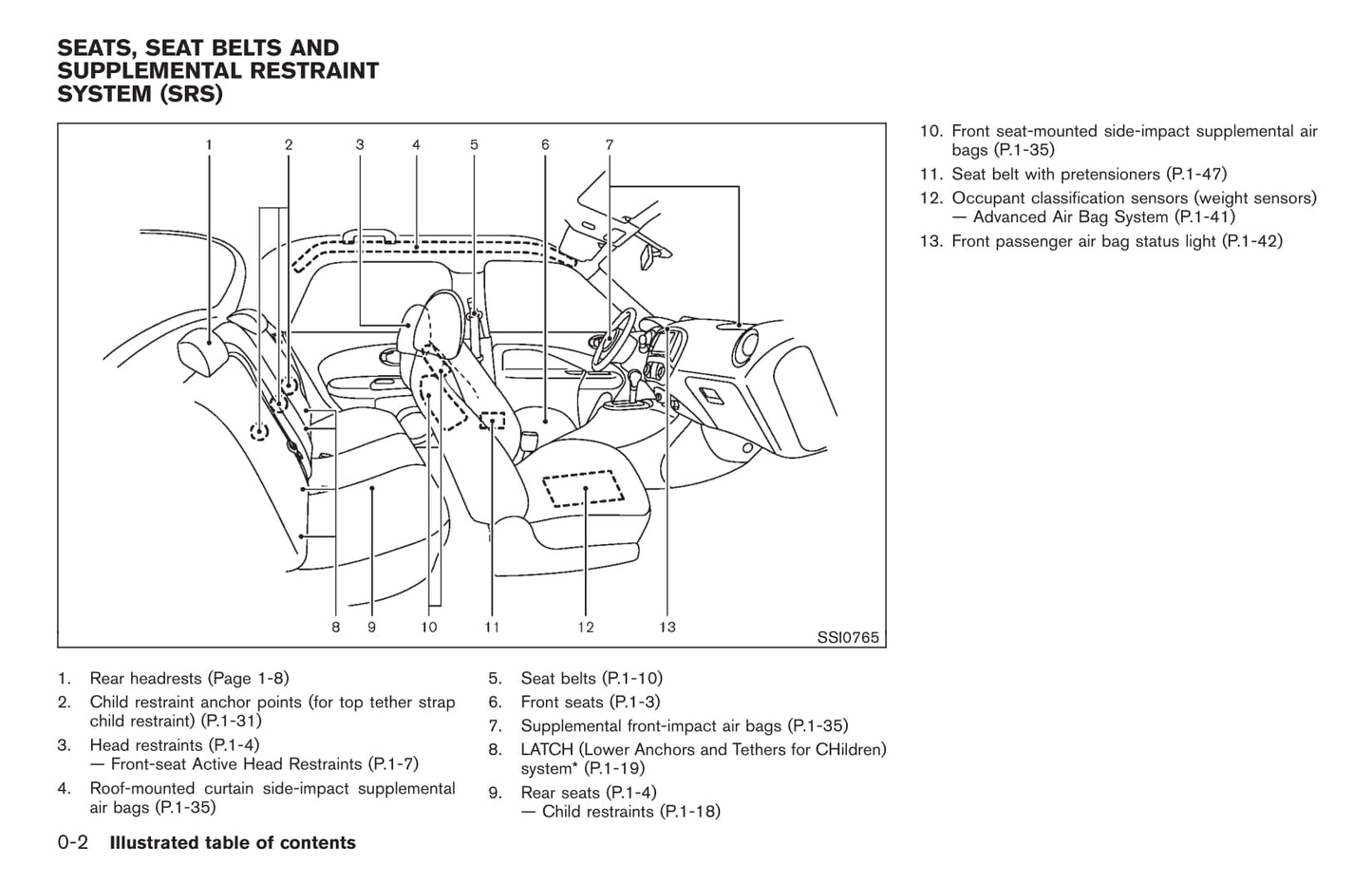 SEATS, SEAT BELTS AND SUPPLEMENTAL RESTRAINT SYSTEM (SRS)

1 2 3 4 5 6 7

8 9 10 11 12 13

SSI0765

1. Rear headrests (Page 1-8)
2. Child restraint anchor points (for top tether strap child restraint) (P.1-31)
3. Head restraints (P.1-4)
— Front-seat Active Head Restraints (P.1-7)
4. Roof-mounted curtain side-impact supplemental air bags (P.1-35)

5. Seat belts (P.1-10)
6. Front seats (P.1-3)
7. Supplemental front-impact air bags (P.1-35)
8. LATCH (Lower Anchors and Tethers for CHildren) system* (P.1-19)
9. Rear seats (P.1-4)
— Child restraints (P.1-18)

10. Front seat-mounted side-impact supplemental air bags (P.1-35)
11. Seat belt with pretensioners (P.1-47)
12. Occupant classification sensors (weight sensors) — Advanced Air Bag System (P.1-41)
13. Front passenger air bag status light (P.1-42)

0-2 Illustrated table of contents